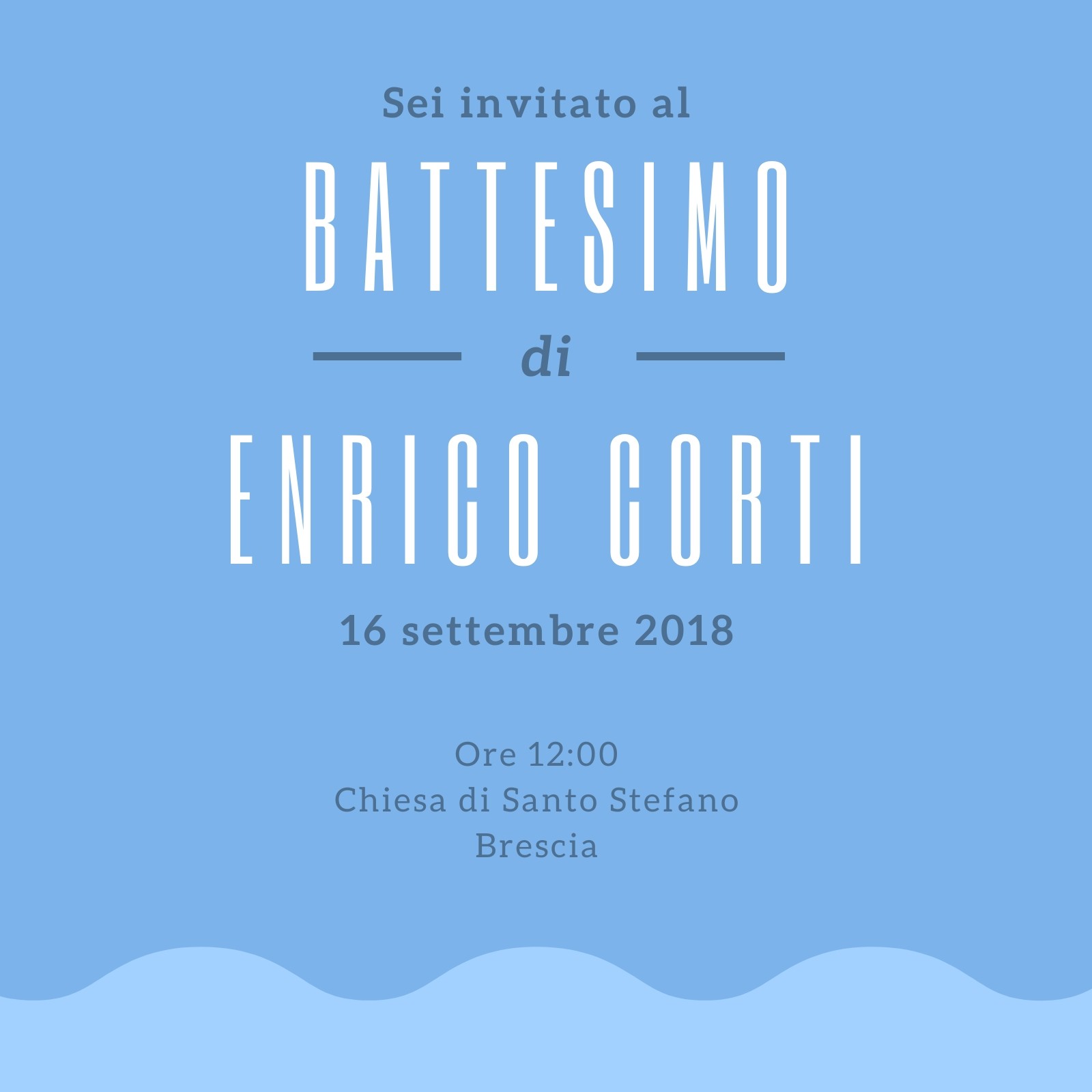 Sei invitato al

BATTESIMO

di

ENRICO CORTI

16 settembre 2018

Ore 12:00
Chiesa di Santo Stefano
Brescia